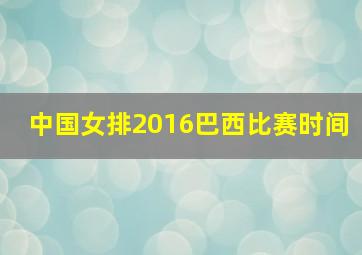 中国女排2016巴西比赛时间